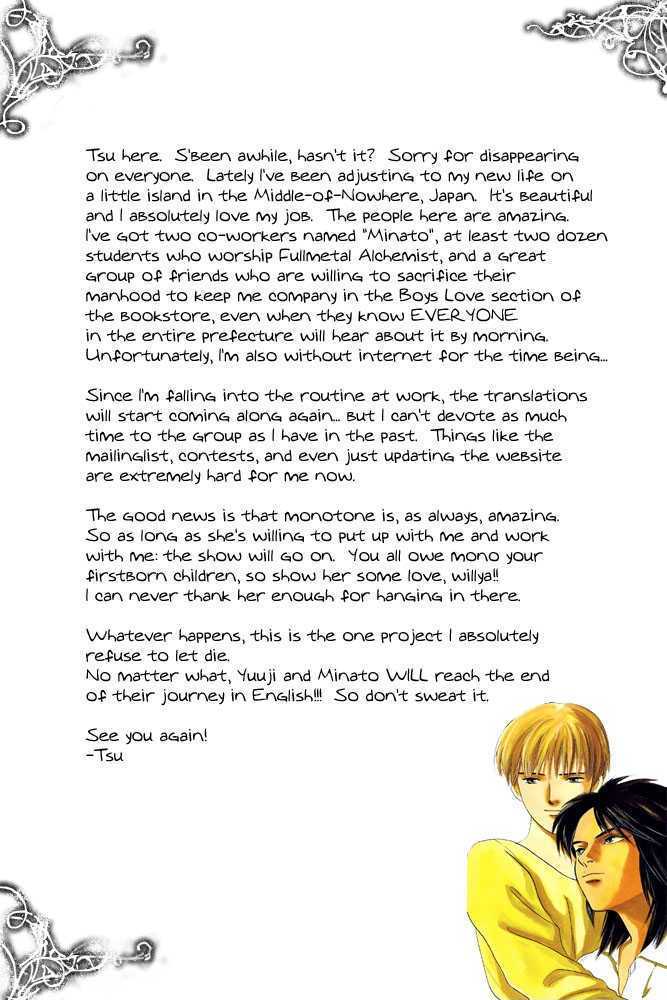 Tsu here. S'been awhile, hasn't it? Sorry for disappearing on everyone. Lately I've been adjusting to my new life on a little island in the Middle-of-Nowhere, Japan. It's beautiful and I absolutely love my job. The people here are amazing. I've got two co-workers named "Minato", at least two dozen students who worship Fullmetal Alchemist, and a great group of friends who are willing to sacrifice their manhood to keep me company in the Boys Love section of the bookstore, even when they know EVERYONE in the entire prefecture will hear about it by morning. Unfortunately, I'm also without internet for the time being...

Since I'm falling into the routine at work, the translations will start coming along again... but I can't devote as much time to the group as I have in the past. Things like the mailinglist, contests, and even just updating the website are extremely hard for me now.

The good news is that monotone is, as always, amazing. So as long as she's willing to put up with me and work with me: the show will go on. You all owe mono your firstborn children, so show her some love, willya!! I can never thank her enough for hanging in there.

Whatever happens, this is the one project I absolutely refuse to let die.
No matter what, Yuuji and Minato WILL reach the end of their journey in English!!! So don't sweat it.

See you again!
-Tsu